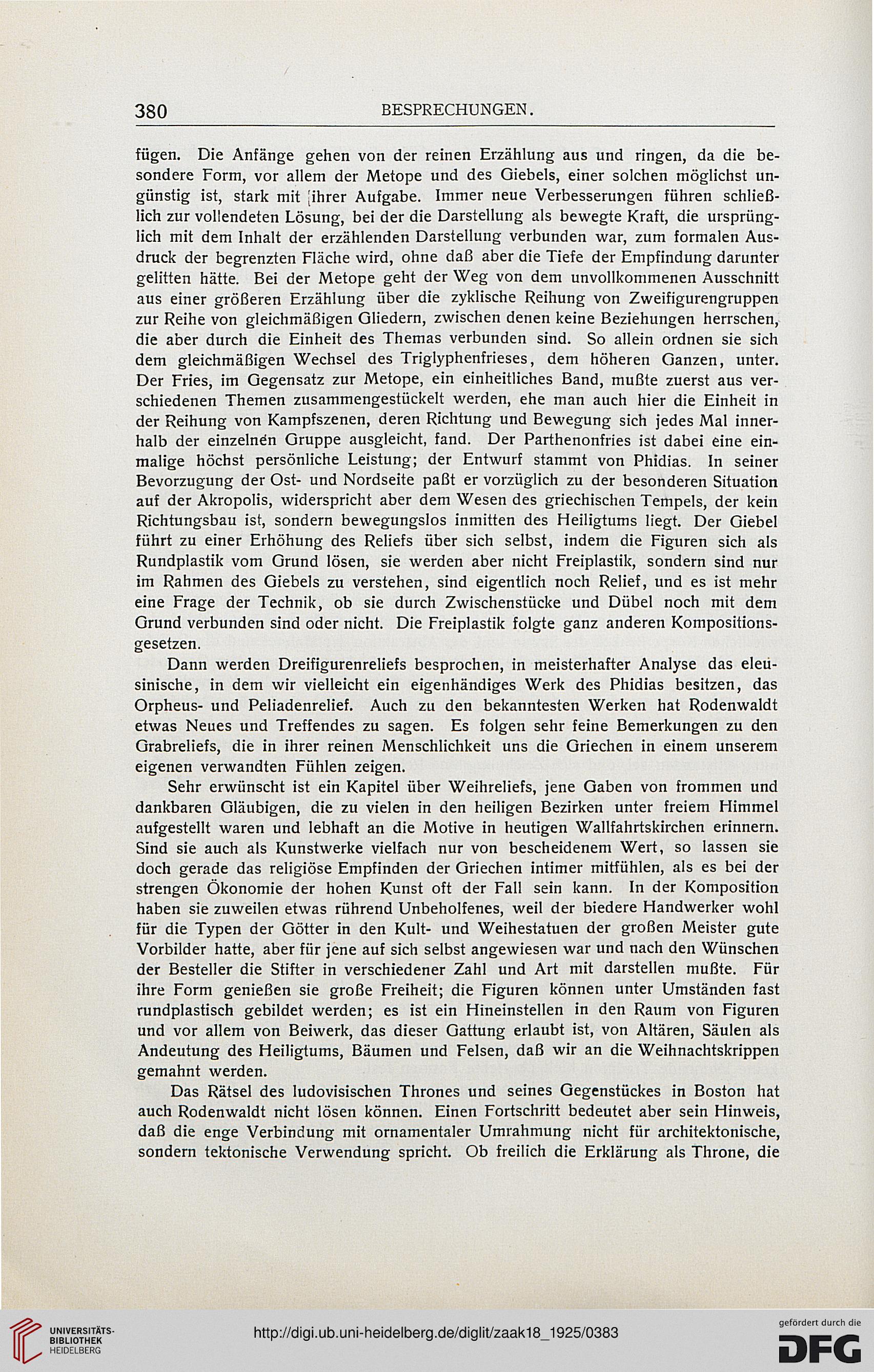 380 BESPRECHUNGEN.

fügen. Die Anfänge gehen von der reinen Erzählung aus und ringen, da die besondere Form, vor allem der Metope und des Giebels, einer solchen möglichst ungünstig ist, stark mit ihrer Aufgabe. Immer neue Verbesserungen führen schließlich zur vollendeten Lösung, bei der die Darstellung als bewegte Kraft, die ursprünglich mit dem Inhalt der erzählenden Darstellung verbunden war, zum formalen Ausdruck der begrenzten Fläche wird, ohne daß aber die Tiefe der Empfindung darunter gelitten hätte. Bei der Metope geht der Weg von dem unvollkommenen Ausschnitt aus einer größeren Erzählung über die zyklische Reihung von Zweifigurengruppen zur Reihe von gleichmäßigen Gliedern, zwischen denen keine Beziehungen herrschen, die aber durch die Einheit des Themas verbunden sind. So allein ordnen sie sich dem gleichmäßigen Wechsel des Triglyphenfrieses, dem höheren Ganzen, unter. Der Fries, im Gegensatz zur Metope, ein einheitliches Band, mußte zuerst aus verschiedenen Themen zusammengestückelt werden, ehe man auch hier die Einheit in der Reihung von Kampfszenen, deren Richtung und Bewegung sich jedes Mal innerhalb der einzelnen Gruppe ausgleicht, fand. Der Parthenonfries ist dabei eine einmalige höchst persönliche Leistung; der Entwurf stammt von Phidias. In seiner Bevorzugung der Ost- und Nordseite paßt er vorzüglich zu der besonderen Situation auf der Akropolis, widerspricht aber dem Wesen des griechischen Tempels, der kein Richtungsbau ist, sondern bewegungslos inmitten des Heiligtums liegt. Der Giebel führt zu einer Erhöhung des Reliefs über sich selbst, indem die Figuren sich als Rundplastik vom Grund lösen, sie werden aber nicht Freiplastik, sondern sind nur im Rahmen des Giebels zu verstehen, sind eigentlich noch Relief, und es ist mehr eine Frage der Technik, ob sie durch Zwischenstücke und Dübel noch mit dem Grund verbunden sind oder nicht. Die Freiplastik folgte ganz anderen Kompositionsgesetzen.

Dann werden Dreifigurenreliefs besprochen, in meisterhafter Analyse das eleusinische, in dem wir vielleicht ein eigenhändiges Werk des Phidias besitzen, das Orpheus- und Peliadenrelief. Auch zu den bekanntesten Werken hat Rodenwaldt etwas Neues und Treffendes zu sagen. Es folgen sehr feine Bemerkungen zu den Grabreliefs, die in ihrer reinen Menschlichkeit uns die Griechen in einem unserem eigenen verwandten Fühlen zeigen.

Sehr erwünscht ist ein Kapitel über Weihreliefs, jene Gaben von frommen und dankbaren Gläubigen, die zu vielen in den heiligen Bezirken unter freiem Himmel aufgestellt waren und lebhaft an die Motive in heutigen Wallfahrtskirchen erinnern. Sind sie auch als Kunstwerke vielfach nur von bescheidenem Wert, so lassen sie doch gerade das religiöse Empfinden der Griechen intimer mitfühlen, als es bei der strengen Ökonomie der hohen Kunst oft der Fall sein kann. In der Komposition haben sie zuweilen etwas rührend Unbeholfenes, weil der biedere Handwerker wohl für die Typen der Götter in den Kult- und Weihestatuen der großen Meister gute Vorbilder hatte, aber für jene auf sich selbst angewiesen war und nach den Wünschen der Besteller die Stifter in verschiedener Zahl und Art mit darstellen mußte. Für ihre Form genießen sie große Freiheit; die Figuren können unter Umständen fast rundplastisch gebildet werden; es ist ein Hineinstellen in den Raum von Figuren und vor allem von Beiwerk, das dieser Gattung erlaubt ist, von Altären, Säulen als Andeutung des Heiligtums, Bäumen und Felsen, daß wir an die Weihnachtskrippen gemahnt werden.

Das Rätsel des ludovisischen Thrones und seines Gegenstückes in Boston hat auch Rodenwaldt nicht lösen können. Einen Fortschritt bedeutet aber sein Hinweis, daß die enge Verbindung mit ornamentaler Umrahmung nicht für architektonische, sondern tektonische Verwendung spricht. Ob freilich die Erklärung als Throne, die

UNIVERSITÄTS-BIBLIOTHEK HEIDELBERG
http://digi.ub.uni-heidelberg.de/diglit/zaak18_1925/0383
gefördert durch die DFG